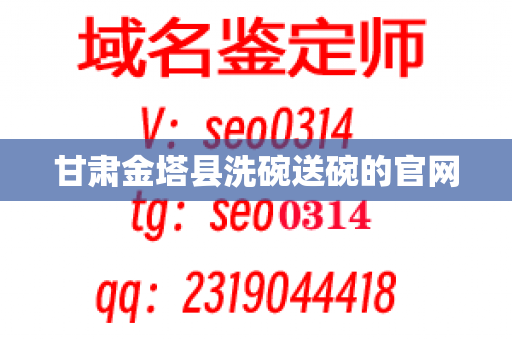 域名鉴定师

V：seo0314

甘肃金塔县洗碗送碗的官网

tg：seo0314

qq：2319044418